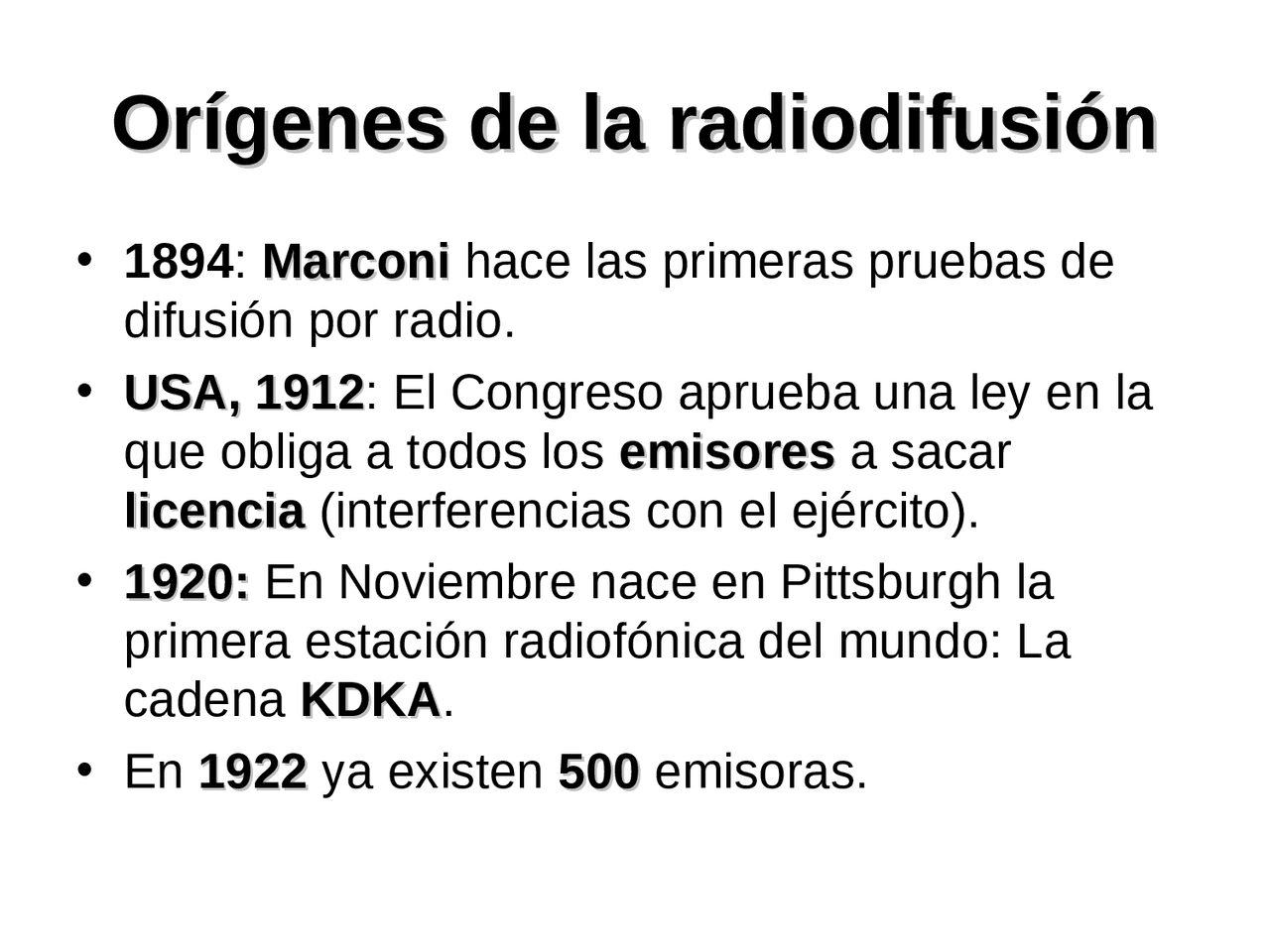 Orígenes de la radiodifusión

• 1894: Marconi hace las primeras pruebas de difusión por radio.
• USA, 1912: El Congreso aprueba una ley en la que obliga a todos los emisores a sacar licencia (interferencias con el ejército).
• 1920: En Noviembre nace en Pittsburgh la primera estación radiofónica del mundo: La cadena KDKA.
• En 1922 ya existen 500 emisoras.